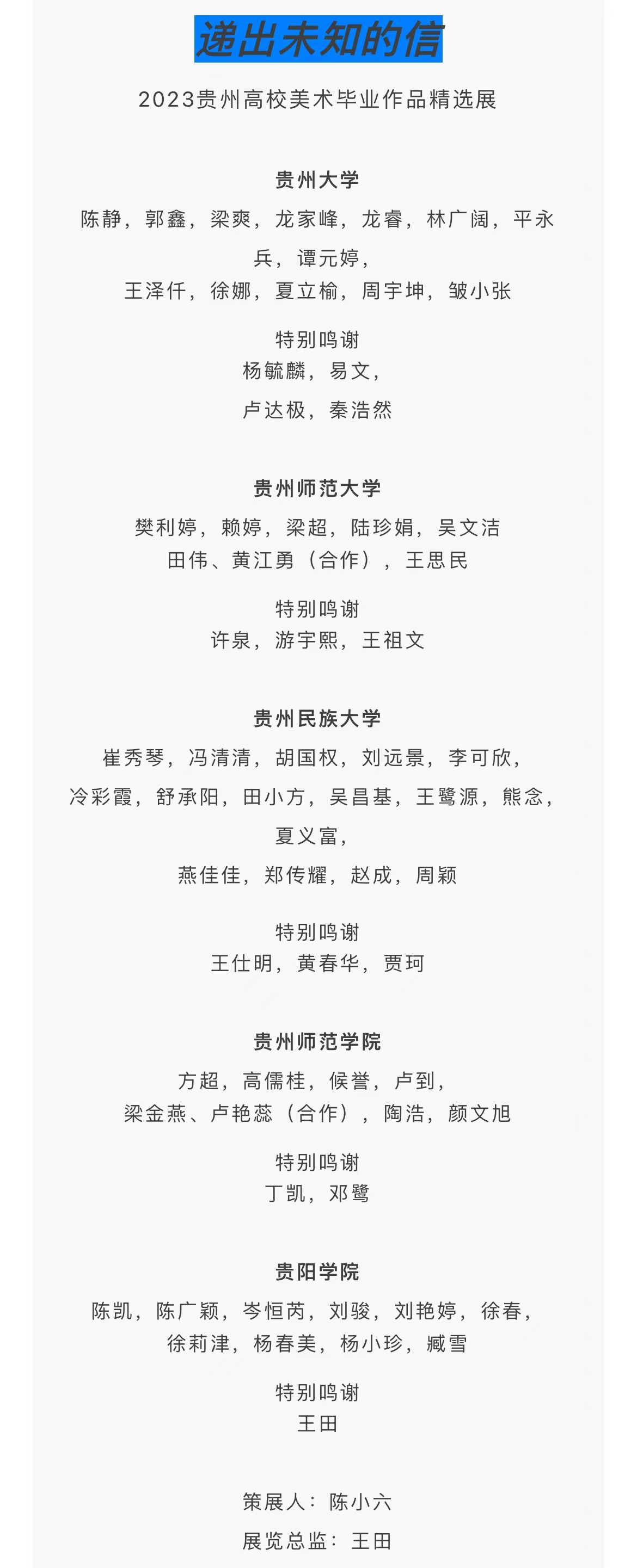 递出未知的信

2023贵州高校美术毕业作品精选展

贵州大学

陈静，郭鑫，梁爽，龙家峰，龙睿，林广阔，平永兵，谭元婷，

王泽仟，徐娜，夏立榆，周宇坤，皱小张

特别鸣谢

杨毓麟，易文，

卢达极，秦浩然

贵州师范大学

樊利婷，赖婷，梁超，陆珍娟，吴文洁

田伟、黄江勇（合作），王思民

特别鸣谢

许泉，游宇熙，王祖文

贵州民族大学

崔秀琴，冯清清，胡国权，刘远景，李可欣，

冷彩霞，舒承阳，田小方，吴昌基，王鹭源，熊念，夏义富，

燕佳佳，郑传耀，赵成，周颖

特别鸣谢

王仕明，黄春华，贾珂

贵州师范学院

方超，高儒桂，候誉，卢到，

梁金燕、卢艳蕊（合作），陶浩，颜文旭

特别鸣谢

丁凯，邓鹭

贵阳学院

陈凯，陈广颖，岑恒芮，刘骏，刘艳婷，徐春，

徐莉津，杨春美，杨小珍，臧雪

特别鸣谢

王田

策展人：陈小六

展览总监：王田